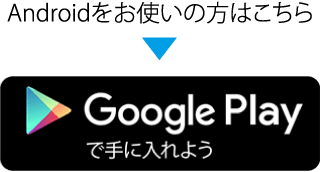 Androidをお使いの方はこちら

Google Play
で手に入れよう